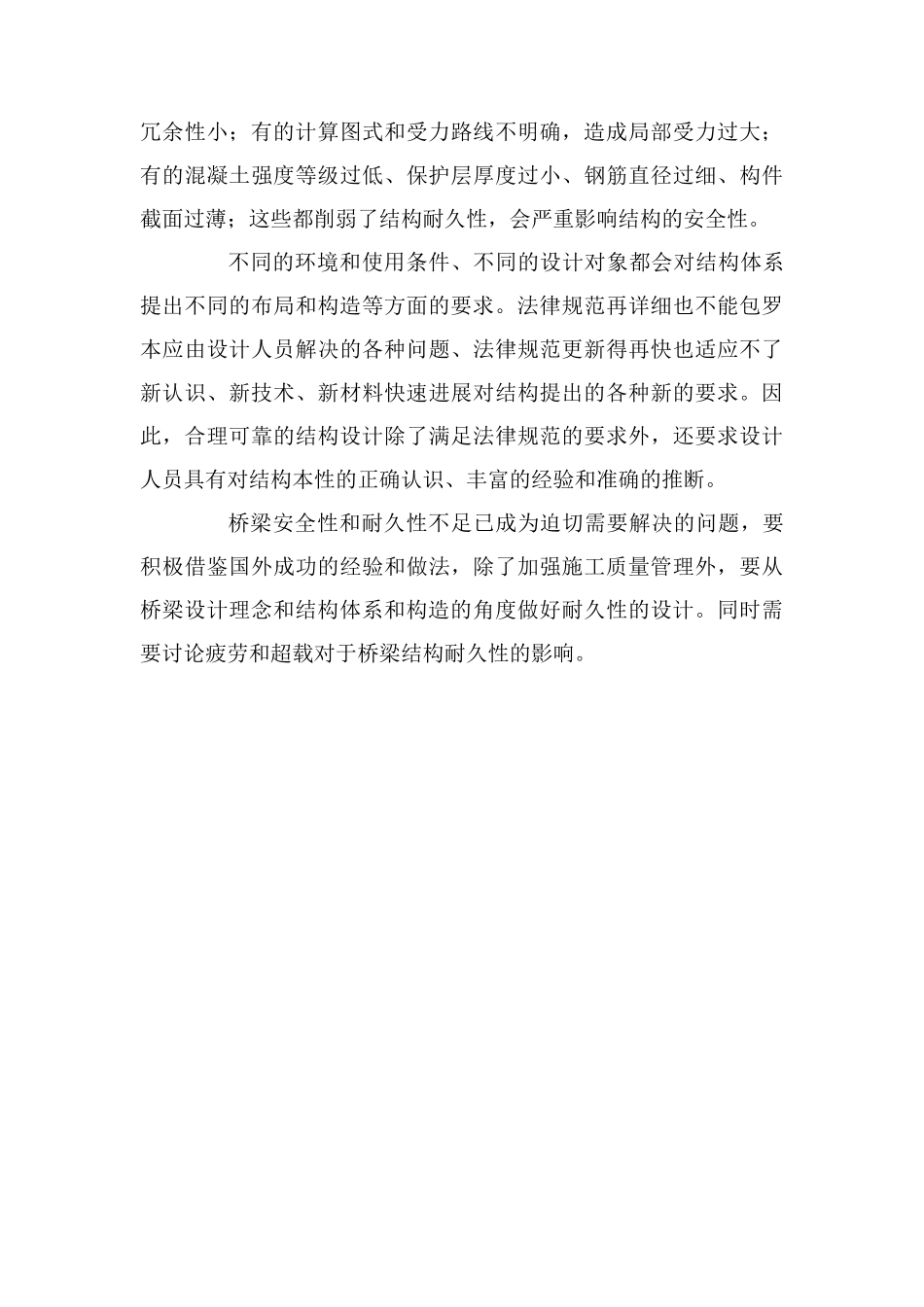 冗余性小；有的计算图式和受力路线不明确，造成局部受力过大；有的混凝土强度等级过低、保护层厚度过小、钢筋直径过细、构件截面过薄；这些都削弱了结构耐久性，会严重影响结构的安全性。

不同的环境和使用条件、不同的设计对象都会对结构体系提出不同的布局和构造等方面的要求。法律规范再详细也不能包罗本应由设计人员解决的各种问题、法律规范更新得再快也适应不了新认识、新技术、新材料快速进展对结构提出的各种新的要求。因此，合理可靠的结构设计除了满足法律规范的要求外，还要求设计人员具有对结构本性的正确认识、丰富的经验和准确的推断。

桥梁安全性和耐久性不足已成为迫切需要解决的问题，要积极借鉴国外成功的经验和做法，除了加强施工质量管理外，要从桥梁设计理念和结构体系和构造的角度做好耐久性的设计。同时需要讨论疲劳和超载对于桥梁结构耐久性的影响。